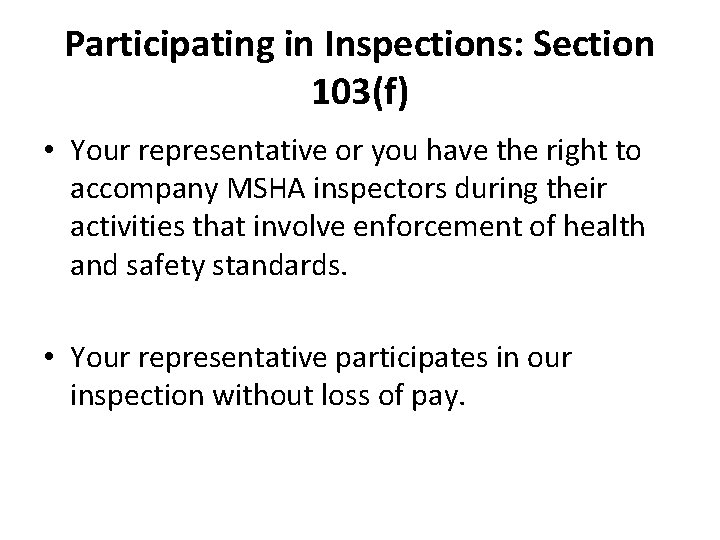 Participating in Inspections: Section 103(f)

• Your representative or you have the right to accompany MSHA inspectors during their activities that involve enforcement of health and safety standards.

• Your representative participates in our inspection without loss of pay.